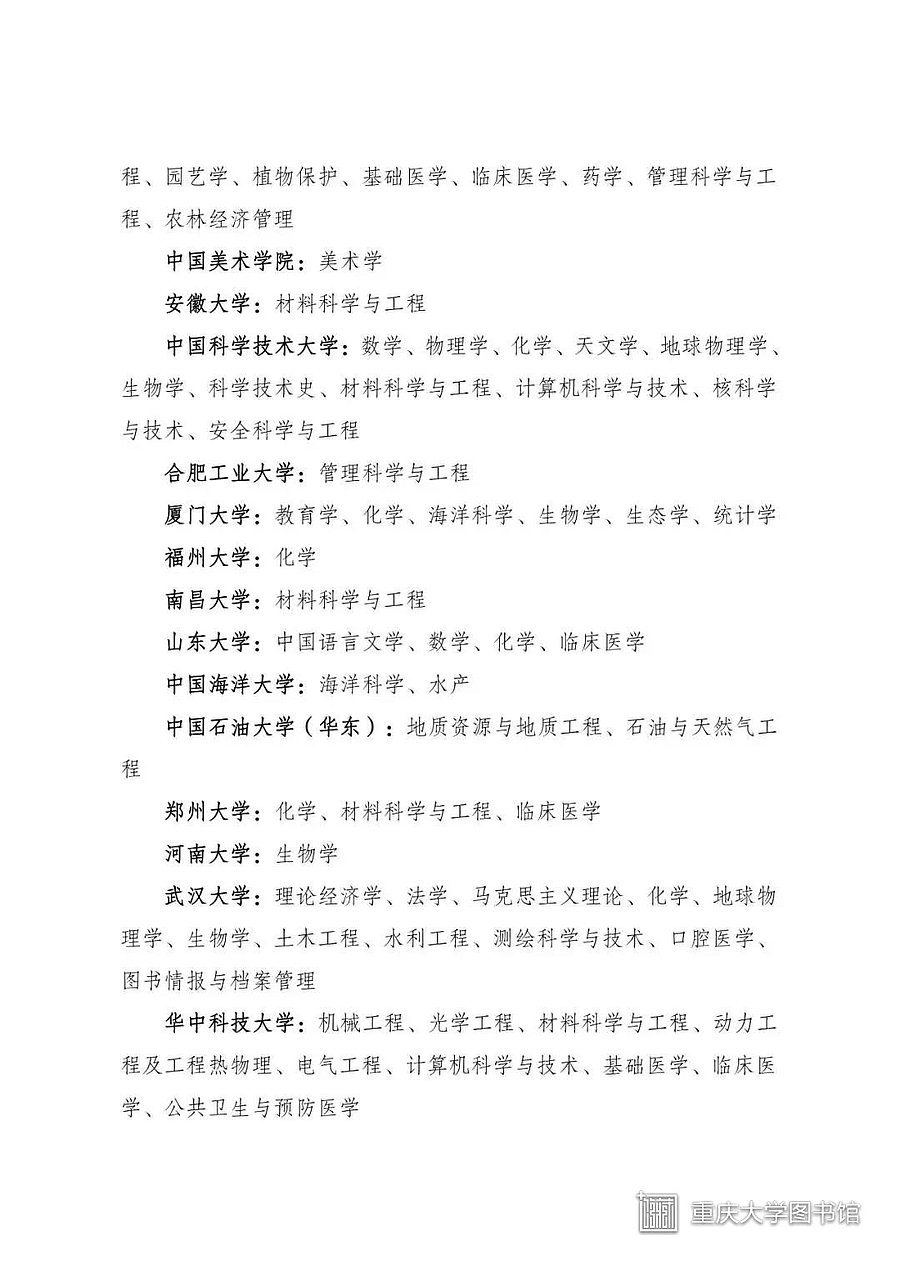 程、园艺学、植物保护、基础医学、临床医学、药学、管理科学与工程、农林经济管理

中国美术学院：美术学

安徽大学：材料科学与工程

中国科学技术大学：数学、物理学、化学、天文学、地球物理学、生物学、科学技术史、材料科学与工程、计算机科学与技术、核科学与技术、安全科学与工程

合肥工业大学：管理科学与工程

厦门大学：教育学、化学、海洋科学、生物学、生态学、统计学

福州大学：化学

南昌大学：材料科学与工程

山东大学：中国语言文学、数学、化学、临床医学

中国海洋大学：海洋科学、水产

中国石油大学（华东）：地质资源与地质工程、石油与天然气工程

郑州大学：化学、材料科学与工程、临床医学

河南大学：生物学

武汉大学：理论经济学、法学、马克思主义理论、化学、地球物理学、生物学、土木工程、水利工程、测绘科学与技术、口腔医学、图书情报与档案管理

华中科技大学：机械工程、光学工程、材料科学与工程、动力工程及工程热物理、电气工程、计算机科学与技术、基础医学、临床医学、公共卫生与预防医学

重庆大学图书馆